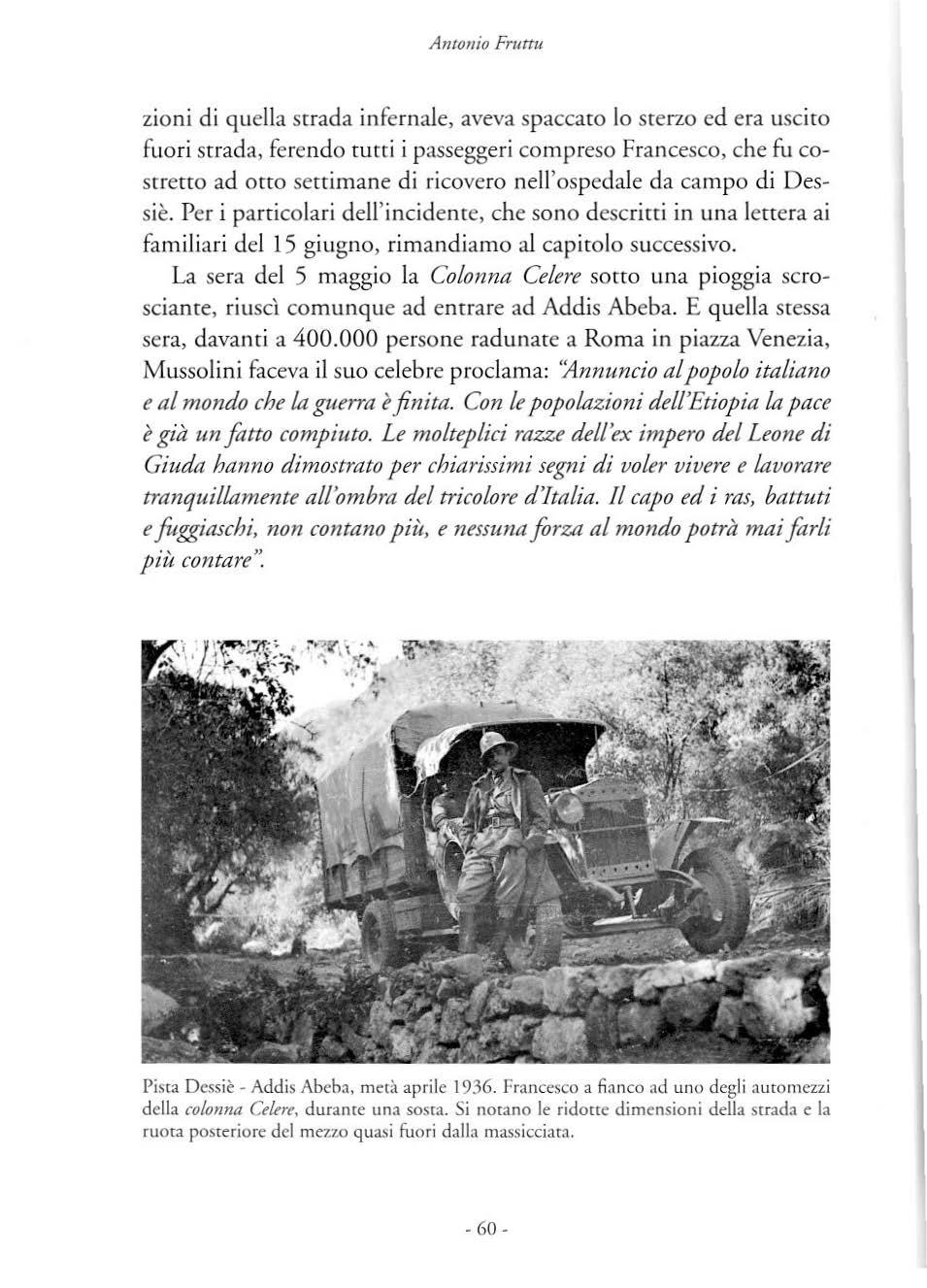 Antonio Fruttu

zioni di quella strada infernale, aveva spaccato lo sterzo ed era uscito fuori strada, ferendo tutti i passeggeri compreso Francesco, che fu costretto ad otto settimane di ricovero nell'ospedale da campo di Dessiè. Per i particolari dell'incidente, che sono descritti in una lettera ai familiari del 15 giugno, rimandiamo al capitolo successivo.

La sera del 5 maggio la Colonna Celere sotto una pioggia scrosciante, riuscì comunque ad entrare ad Addis Abeba. E quella stessa sera, davanti a 400.000 persone radunate a Roma in piazza Venezia, Mussolini faceva il suo celebre proclama: "Annuncio al popolo italiano e al mondo che la guerra è finita. Con le popolazioni dell'Etiopia la pace è già un fatto compiuto. Le molteplici razze dell'ex impero del Leone di Giuda hanno dimostrato per chiarissimi segni di voler vivere e lavorare tranquillamente all'ombra del tricolore d'Italia. Il capo ed i ras, battuti e fuggiaschi, non contano più, e nessuna forza al mondo potrà mai farli più contare".

Pista Dessiè - Addis Abeba, metà aprile 1936. Francesco a fianco ad uno degli automezzi della colonna Celere, durante una sosta. Si notano le ridotte dimensioni della strada e la ruota posteriore del mezzo quasi fuori dalla massicciata.

- 60 -